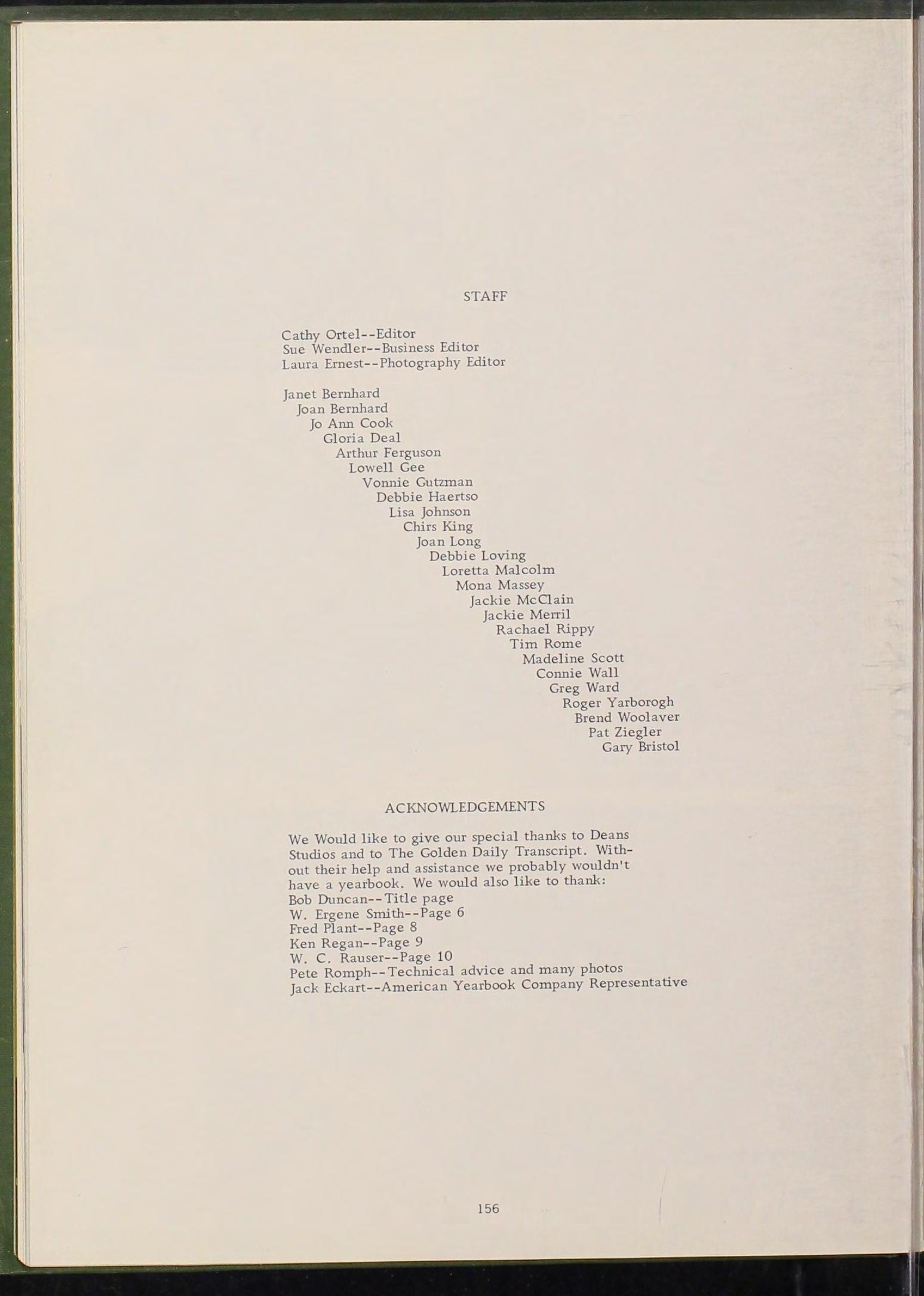 STAFF

Cathy Ortel--Editor
Sue Wendler--Business Editor
Laura Ernest--Photography Editor

Janet Bernhard
Joan Bernhard
Jo Ann Cook
Gloria Deal
Arthur Ferguson
Lowell Gee
Vonnie Gutzman
Debbie Haertso
Lisa Johnson
Chirs King
Joan Long
Debbie Loving
Loretta Malcolm
Mona Massey
Jackie McClain
Jackie Merril
Rachael Rippy
Tim Rome
Madeline Scott
Connie Wall
Greg Ward
Roger Yarborogh
Brend Woolaver
Pat Ziegler
Gary Bristol

ACKNOWLEDGEMENTS

We Would like to give our special thanks to Deans Studios and to The Golden Daily Transcript. Without their help and assistance we probably wouldn't have a yearbook. We would also like to thank:
Bob Duncan--Title page
W. Ergene Smith--Page 6
Fred Plant--Page 8
Ken Regan--Page 9
W. C. Rauser--Page 10
Pete Romph--Technical advice and many photos
Jack Eckart--American Yearbook Company Representative

156